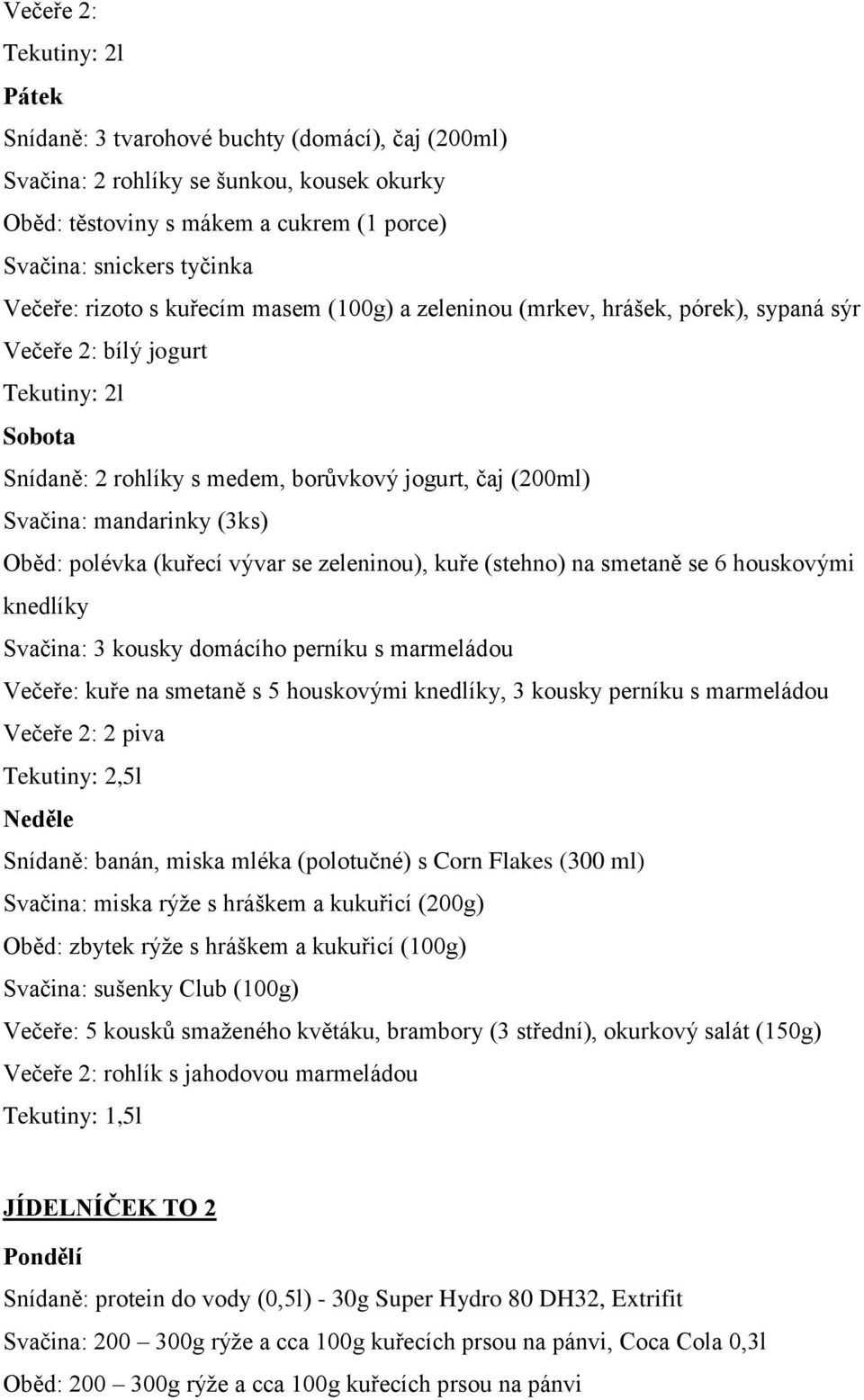 Večeře 2:

Tekutiny: 2l

Pátek

Snídaně: 3 tvarohové buchty (domácí), čaj (200ml)

Svačina: 2 rohlíky se šunkou, kousek okurky

Oběd: těstoviny s mákem a cukrem (1 porce)

Svačina: snickers tyčinka

Večeře: rizoto s kuřecím masem (100g) a zeleninou (mrkev, hrášek, pórek), sypaná sýr

Večeře 2: bílý jogurt

Tekutiny: 2l

Sobota

Snídaně: 2 rohlíky s medem, borůvkový jogurt, čaj (200ml)

Svačina: mandarinky (3ks)

Oběd: polévka (kuřecí vývar se zeleninou), kuře (stehno) na smetaně se 6 houskovými knedlíky

Svačina: 3 kousky domácího perníku s marmeládou

Večeře: kuře na smetaně s 5 houskovými knedlíky, 3 kousky perníku s marmeládou

Večeře 2: 2 piva

Tekutiny: 2,5l

Neděle

Snídaně: banán, miska mléka (polotučné) s Corn Flakes (300 ml)

Svačina: miska rýže s hráškem a kukuřicí (200g)

Oběd: zbytek rýže s hráškem a kukuřicí (100g)

Svačina: sušenky Club (100g)

Večeře: 5 kousků smaženého květáku, brambory (3 střední), okurkový salát (150g)

Večeře 2: rohlík s jahodovou marmeládou

Tekutiny: 1,5l

JÍDELNÍČEK TO 2

Pondělí

Snídaně: protein do vody (0,5l) - 30g Super Hydro 80 DH32, Extrifit

Svačina: 200 – 300g rýže a cca 100g kuřecích prsou na pánvi, Coca Cola 0,3l

Oběd: 200 – 300g rýže a cca 100g kuřecích prsou na pánvi